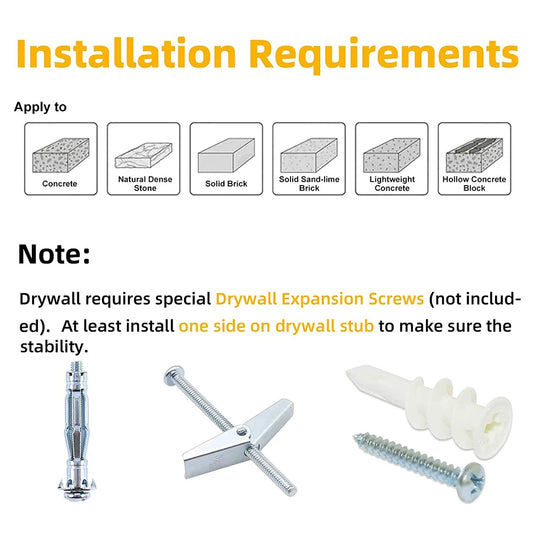 Installation Requirements

Apply to

Concrete

Natural Dense Stone

Solid Brick

Solid Sand-lime Brick

Lightweight Concrete

Hollow Concrete Block

Note:

Drywall requires special Drywall Expansion Screws (not included). At least install one side on drywall stub to make sure the stability.